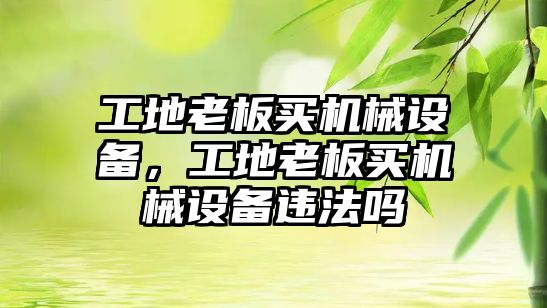 工地老板买机械设备，工地老板买机械设备违法吗